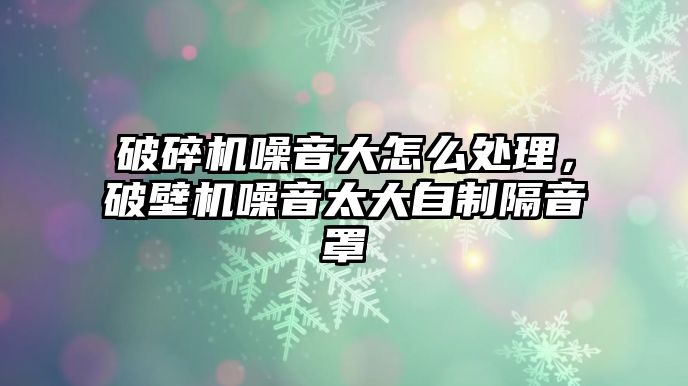 破碎机噪音大怎么处理，破壁机噪音太大自制隔音罩